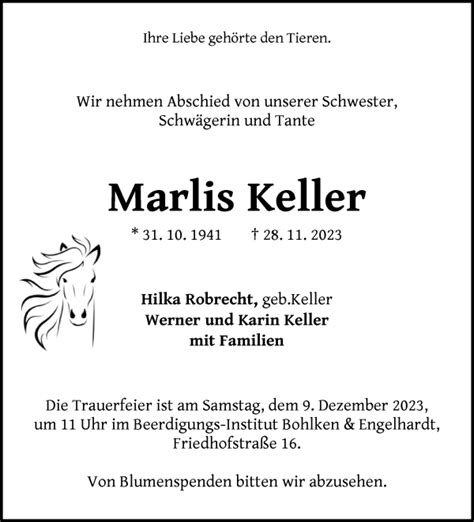 Ihre Liebe gehörte den Tieren.

Wir nehmen Abschied von unserer Schwester, Schwägerin und Tante

Marlis Keller

* 31. 10. 1941 † 28. 11. 2023

Hilka Robrecht, geb.Keller
Werner und Karin Keller
mit Familien

Die Trauerfeier ist am Samstag, dem 9. Dezember 2023, um 11 Uhr im Beerdigungs-Institut Bohlken & Engelhardt, Friedhofstraße 16.

Von Blumenspenden bitten wir abzusehen.